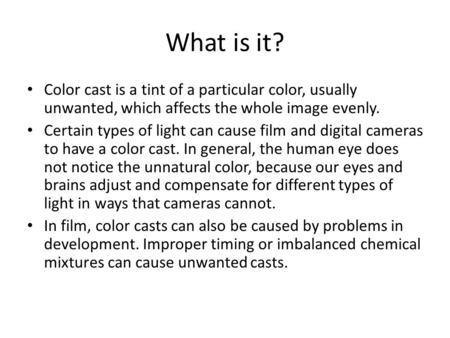 What is it?

• Color cast is a tint of a particular color, usually unwanted, which affects the whole image evenly.

• Certain types of light can cause film and digital cameras to have a color cast. In general, the human eye does not notice the unnatural color, because our eyes and brains adjust and compensate for different types of light in ways that cameras cannot.

• In film, color casts can also be caused by problems in development. Improper timing or imbalanced chemical mixtures can cause unwanted casts.